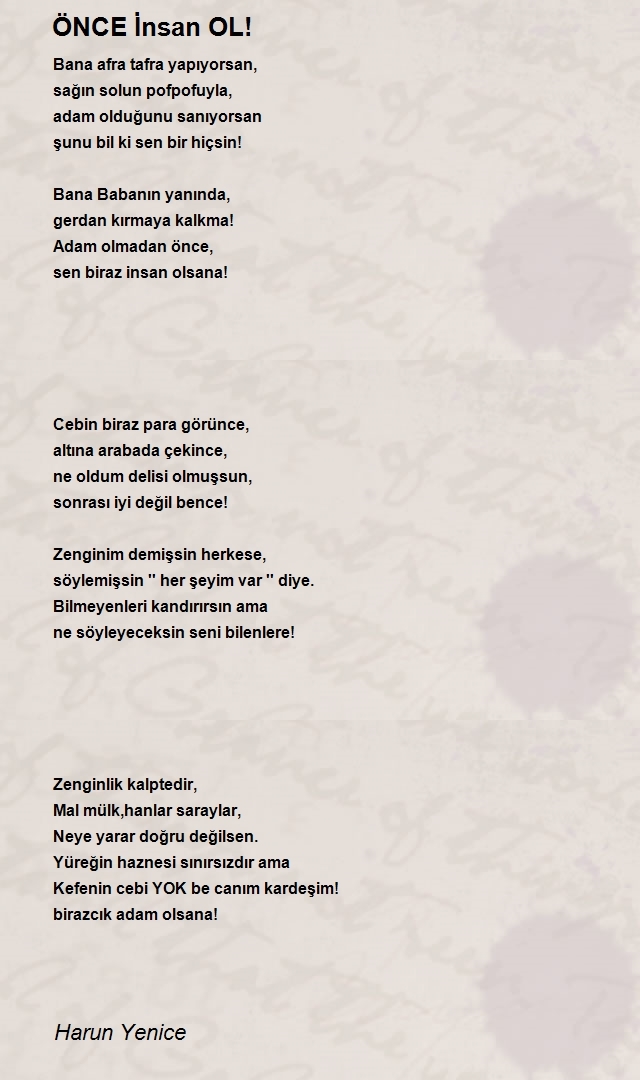 ÖNCE İnsan OL!

Bana afra tafra yapıyorsan,
sağın solun pofpofuyla,
adam olduğunu sanıyorsan
şunu bil ki sen bir hiçsin!

Bana Babanın yanında,
gerdan kırmaya kalkma!
Adam olmadan önce,
sen biraz insan olsana!

Cebin biraz para görünce,
altına arabada çekince,
ne oldum delisi olmuşsun,
sonrası iyi değil bence!

Zenginim demişsin herkese,
söylemişsin " her şeyim var " diye.
Bilmeyenleri kandırırsın ama
ne söyleyeceksin seni bilenlere!

Zenginlik kalptedir,
Mal mülk,hanlar saraylar,
Neye yarar doğru değilsen.
Yüreğin haznesi sınırsızdır ama
Kefenin cebi YOK be canım kardeşim!
birazcık adam olsana!

Harun Yenice